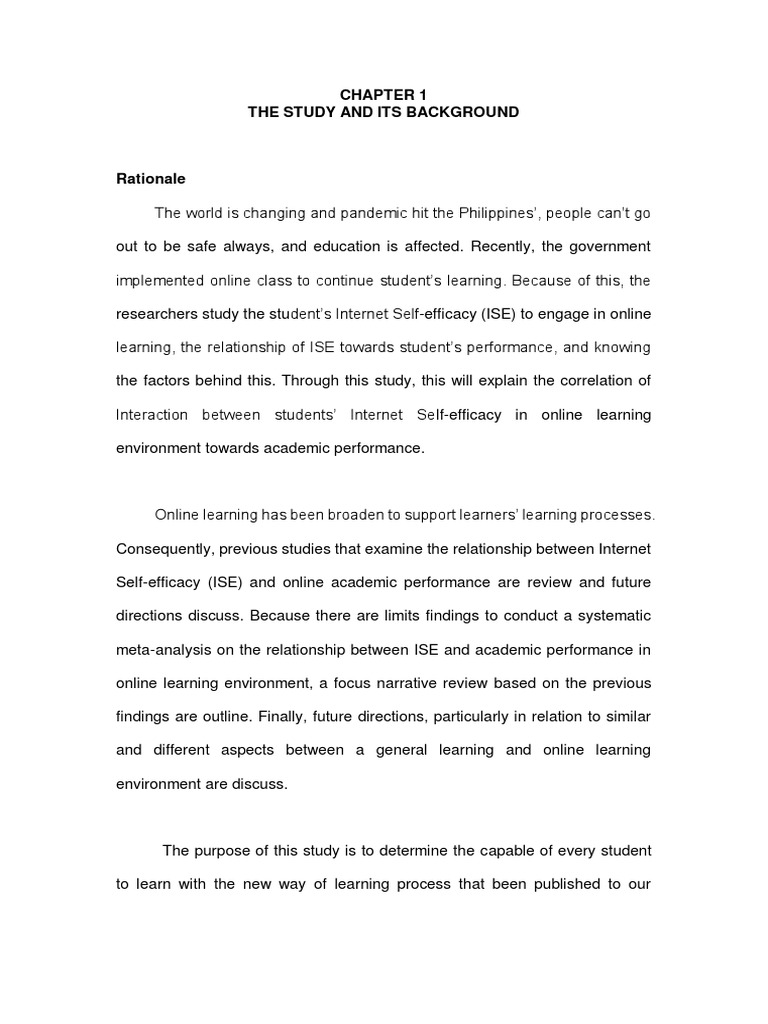 CHAPTER 1
THE STUDY AND ITS BACKGROUND

Rationale

The world is changing and pandemic hit the Philippines', people can't go out to be safe always, and education is affected. Recently, the government implemented online class to continue student's learning. Because of this, the researchers study the student's Internet Self-efficacy (ISE) to engage in online learning, the relationship of ISE towards student's performance, and knowing the factors behind this. Through this study, this will explain the correlation of Interaction between students' Internet Self-efficacy in online learning environment towards academic performance.

Online learning has been broaden to support learners' learning processes. Consequently, previous studies that examine the relationship between Internet Self-efficacy (ISE) and online academic performance are review and future directions discuss. Because there are limits findings to conduct a systematic meta-analysis on the relationship between ISE and academic performance in online learning environment, a focus narrative review based on the previous findings are outline. Finally, future directions, particularly in relation to similar and different aspects between a general learning and online learning environment are discuss.

The purpose of this study is to determine the capable of every student to learn with the new way of learning process that been published to our